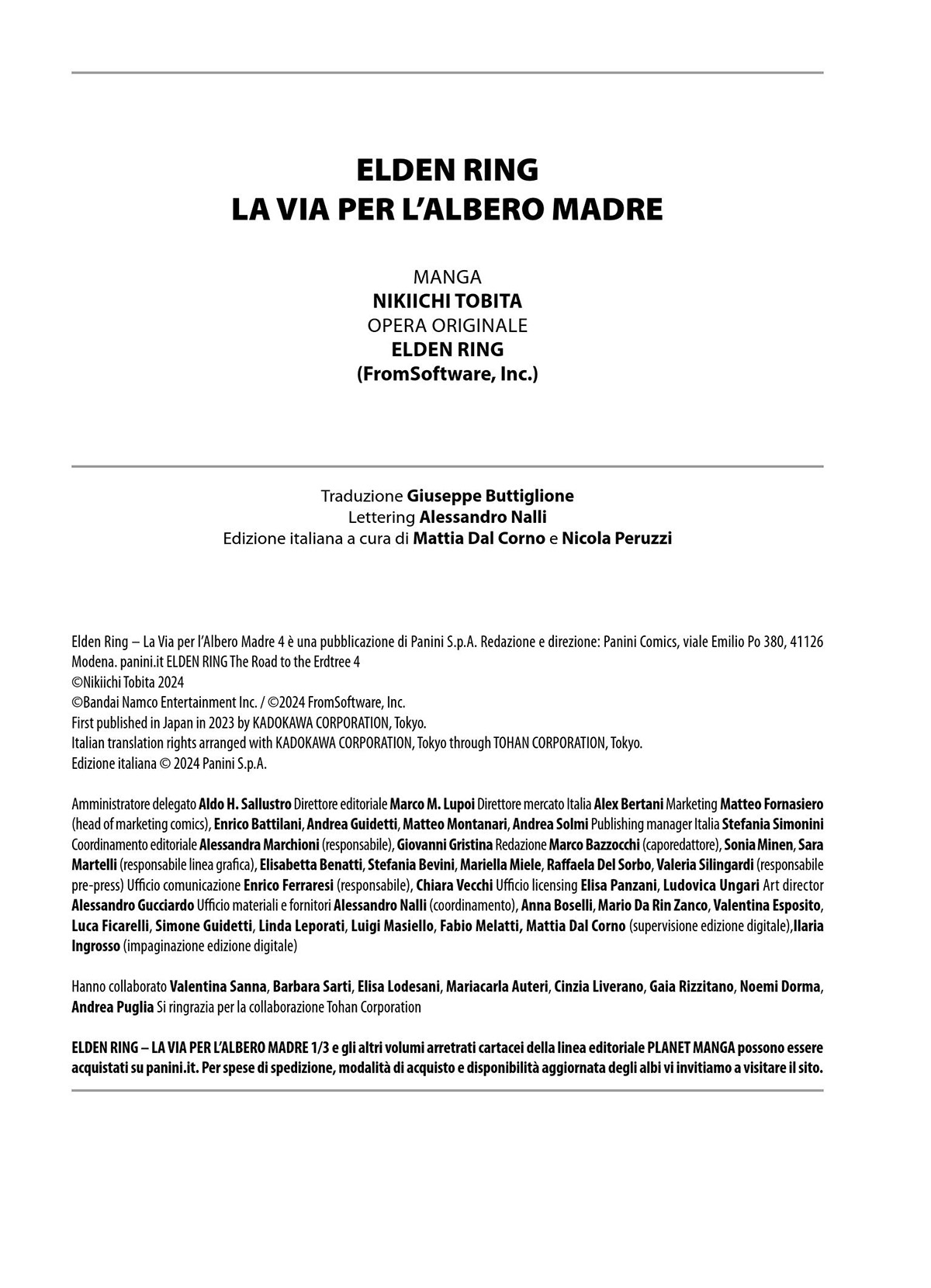 ELDEN RING
LA VIA PER L'ALBERO MADRE

MANGA
NIKIICHI TOBITA
OPERA ORIGINALE
ELDEN RING
(FromSoftware, Inc.)

Traduzione Giuseppe Buttiglione
Lettering Alessandro Nalli
Edizione italiana a cura di Mattia Dal Corno e Nicola Peruzzi

Elden Ring – La Via per l'Albero Madre 4 è una pubblicazione di Panini S.p.A. Redazione e direzione: Panini Comics, viale Emilio Po 380, 41126 Modena. panini.it ELDEN RING The Road to the Erdtree 4
©Nikiichi Tobita 2024
©Bandai Namco Entertainment Inc. / ©2024 FromSoftware, Inc.
First published in Japan in 2023 by KADOKAWA CORPORATION, Tokyo.
Italian translation rights arranged with KADOKAWA CORPORATION, Tokyo through TOHAN CORPORATION, Tokyo.
Edizione italiana © 2024 Panini S.p.A.

Amministratore delegato Aldo H. Sallustro Direttore editoriale Marco M. Lupoi Direttore mercato Italia Alex Bertani Marketing Matteo Fornasiero (head of marketing comics), Enrico Battilani, Andrea Guidetti, Matteo Montanari, Andrea Solmi Publishing manager Italia Stefania Simonini Coordinamento editoriale Alessandra Marchioni (responsabile), Giovanni Gristina Redazione Marco Bazzocchi (caporedattore), Sonia Minen, Sara Martelli (responsabile linea grafica), Elisabetta Benatti, Stefania Bevini, Mariella Miele, Raffaela Del Sorbo, Valeria Silingardi (responsabile pre-press) Ufficio comunicazione Enrico Ferraresi (responsabile), Chiara Vecchi Ufficio licensing Elisa Panzani, Ludovica Ungari Art director Alessandro Gucciardo Ufficio materiali e fornitori Alessandro Nalli (coordinamento), Anna Boselli, Mario Da Rin Zanco, Valentina Esposito, Luca Ficarelli, Simone Guidetti, Linda Leporati, Luigi Masiello, Fabio Melatti, Mattia Dal Corno (supervisione edizione digitale),Ilaria Ingrosso (impaginazione edizione digitale)

Hanno collaborato Valentina Sanna, Barbara Sarti, Elisa Lodesani, Mariacarla Auteri, Cinzia Liverano, Gaia Rizzitano, Noemi Dorma, Andrea Puglia Si ringrazia per la collaborazione Tohan Corporation

ELDEN RING – LA VIA PER L'ALBERO MADRE 1/3 e gli altri volumi arretrati cartacei della linea editoriale PLANET MANGA possono essere acquistati su panini.it. Per spese di spedizione, modalità di acquisto e disponibilità aggiornata degli albi vi invitiamo a visitare il sito.